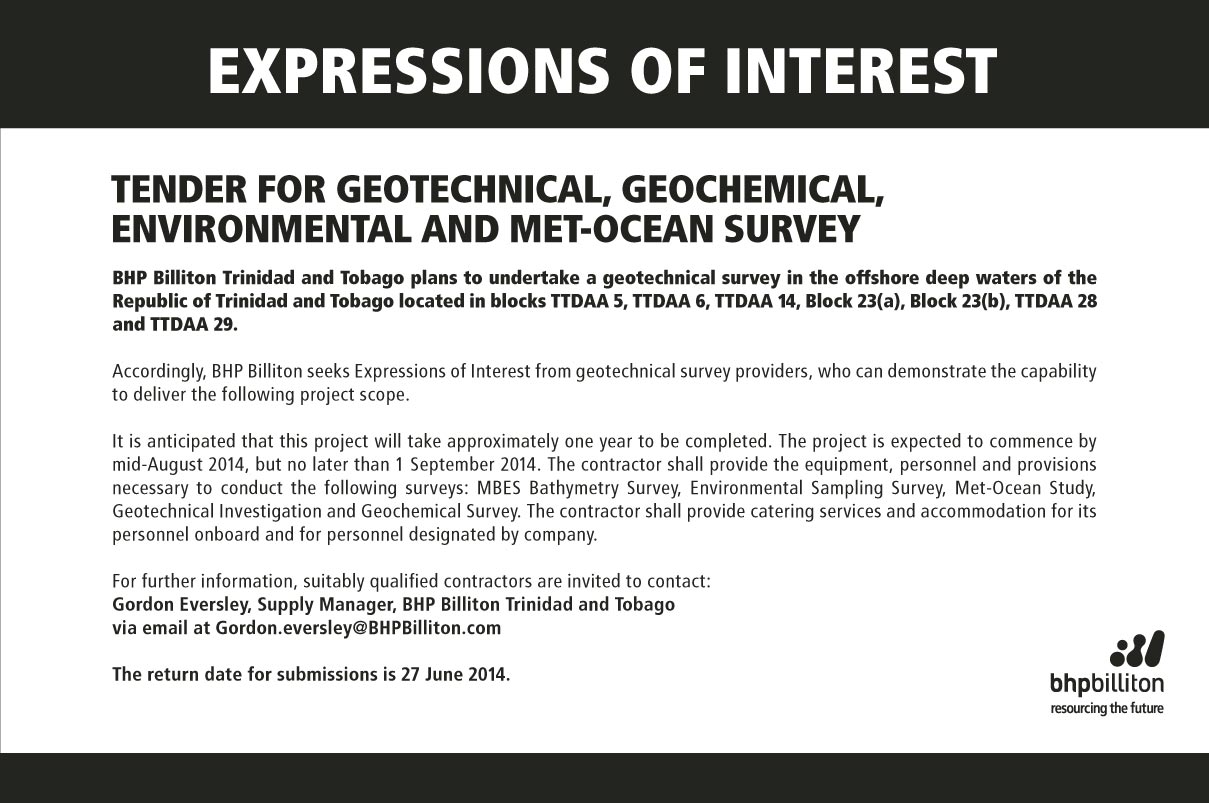 EXPRESSIONS OF INTEREST

TENDER FOR GEOTECHNICAL, GEOCHEMICAL, ENVIRONMENTAL AND MET-OCEAN SURVEY

BHP Billiton Trinidad and Tobago plans to undertake a geotechnical survey in the offshore deep waters of the Republic of Trinidad and Tobago located in blocks TTDAA 5, TTDAA 6, TTDAA 14, Block 23(a), Block 23(b), TTDAA 28 and TTDAA 29.

Accordingly, BHP Billiton seeks Expressions of Interest from geotechnical survey providers, who can demonstrate the capability to deliver the following project scope.

It is anticipated that this project will take approximately one year to be completed. The project is expected to commence by mid-August 2014, but no later than 1 September 2014. The contractor shall provide the equipment, personnel and provisions necessary to conduct the following surveys: MBES Bathymetry Survey, Environmental Sampling Survey, Met-Ocean Study, Geotechnical Investigation and Geochemical Survey. The contractor shall provide catering services and accommodation for its personnel onboard and for personnel designated by company.

For further information, suitably qualified contractors are invited to contact:
Gordon Eversley, Supply Manager, BHP Billiton Trinidad and Tobago
via email at Gordon.eversley@BHPBilliton.com

The return date for submissions is 27 June 2014.

bhpbilliton
resourcing the future